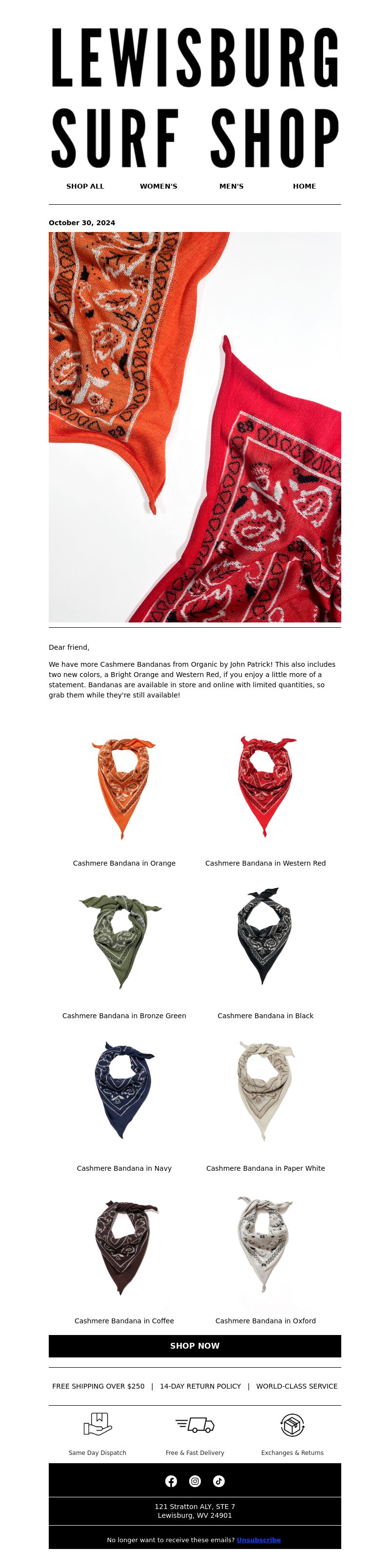 LEWISBURG
SURF SHOP

SHOP ALL WOMEN'S MEN'S HOME

October 30, 2024

Dear friend,

We have more Cashmere Bandanas from Organic by John Patrick! This also includes two new colors, a Bright Orange and Western Red, if you enjoy a little more of a statement. Bandanas are available in store and online with limited quantities, so grab them while they're still available!

Cashmere Bandana in Orange

Cashmere Bandana in Western Red

Cashmere Bandana in Bronze Green

Cashmere Bandana in Black

Cashmere Bandana in Navy

Cashmere Bandana in Paper White

Cashmere Bandana in Coffee

Cashmere Bandana in Oxford

SHOP NOW

FREE SHIPPING OVER $250 | 14-DAY RETURN POLICY | WORLD-CLASS SERVICE

Same Day Dispatch

Free & Fast Delivery

Exchanges & Returns

121 Stratton ALY, STE 7
Lewisburg, WV 24901

No longer want to receive these emails? Unsubscribe